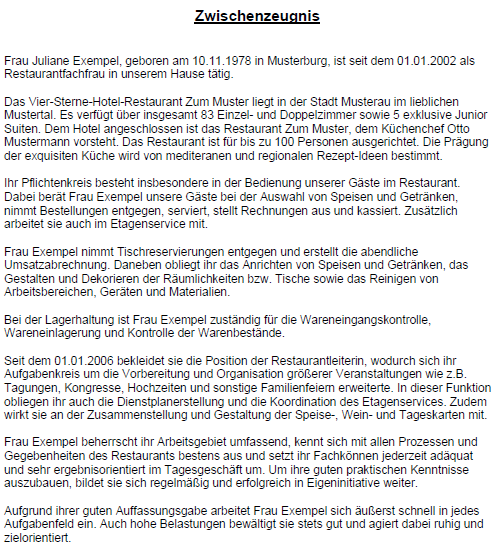 Zwischenzeugnis

Frau Juliane Exempel, geboren am 10.11.1978 in Musterburg, ist seit dem 01.01.2002 als Restaurantfachfrau in unserem Hause tätig.

Das Vier-Sterne-Hotel-Restaurant Zum Muster liegt in der Stadt Musterau im lieblichen Mustertal. Es verfügt über insgesamt 83 Einzel- und Doppelzimmer sowie 5 exklusive Junior Suiten. Dem Hotel angeschlossen ist das Restaurant Zum Muster, dem Küchenchef Otto Mustermann vorsteht. Das Restaurant ist für bis zu 100 Personen ausgerichtet. Die Prägung der exquisiten Küche wird von mediteranen und regionalen Rezept-Ideen bestimmt.

Ihr Pflichtenkreis besteht insbesondere in der Bedienung unserer Gäste im Restaurant. Dabei berät Frau Exempel unsere Gäste bei der Auswahl von Speisen und Getränken, nimmt Bestellungen entgegen, serviert, stellt Rechnungen aus und kassiert. Zusätzlich arbeitet sie auch im Etagenservice mit.

Frau Exempel nimmt Tischreservierungen entgegen und erstellt die abendliche Umsatzabrechnung. Daneben obliegt ihr das Anrichten von Speisen und Getränken, das Gestalten und Dekorieren der Räumlichkeiten bzw. Tische sowie das Reinigen von Arbeitsbereichen, Geräten und Materialien.

Bei der Lagerhaltung ist Frau Exempel zuständig für die Wareneingangskontrolle, Wareneinlagerung und Kontrolle der Warenbestände.

Seit dem 01.01.2006 bekleidet sie die Position der Restaurantleiterin, wodurch sich ihr Aufgabenkreis um die Vorbereitung und Organisation größerer Veranstaltungen wie z.B. Tagungen, Kongresse, Hochzeiten und sonstige Familienfeiern erweiterte. In dieser Funktion obliegen ihr auch die Dienstplanerstellung und die Koordination des Etagenservices. Zudem wirkt sie an der Zusammenstellung und Gestaltung der Speise-, Wein- und Tageskarten mit.

Frau Exempel beherrscht ihr Arbeitsgebiet umfassend, kennt sich mit allen Prozessen und Gegebenheiten des Restaurants bestens aus und setzt ihr Fachkönnen jederzeit adäquat und sehr ergebnisorientiert im Tagesgeschäft um. Um ihre guten praktischen Kenntnisse auszubauen, bildet sie sich regelmäßig und erfolgreich in Eigeninitiative weiter.

Aufgrund ihrer guten Auffassungsgabe arbeitet Frau Exempel sich äußerst schnell in jedes Aufgabenfeld ein. Auch hohe Belastungen bewältigt sie stets gut und agiert dabei ruhig und zielorientiert.